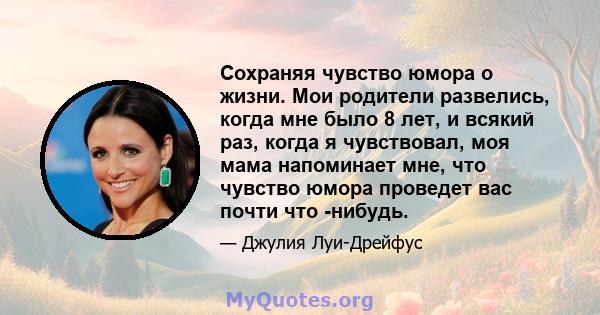 Сохраняя чувство юмора о жизни. Мои родители развелись, когда мне было 8 лет, и всякий раз, когда я чувствовал, моя мама напоминает мне, что чувство юмора проведет вас почти что -нибудь.

— Джулия Луи-Дрейфус

MyQuotes.org